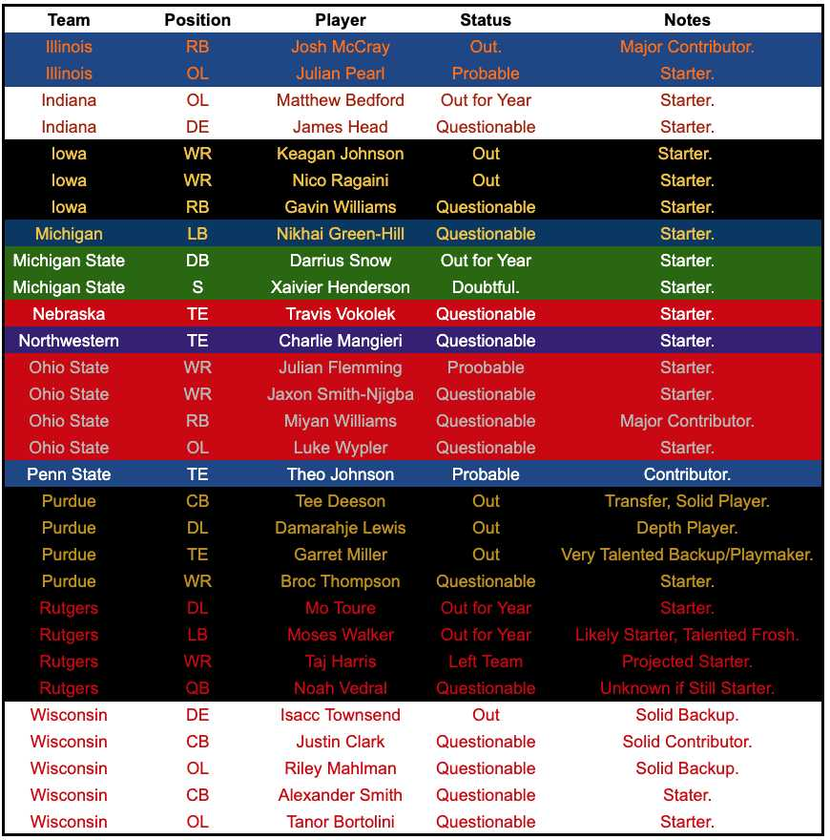 | Team | Position | Player | Status | Notes |
|---|---|---|---|---|
| Illinois | RB | Josh McCray | Out. | Major Contributor. |
| Illinois | OL | Julian Pearl | Probable | Starter. |
| Indiana | OL | Matthew Bedford | Out for Year | Starter. |
| Indiana | DE | James Head | Questionable | Starter. |
| Iowa | WR | Keagan Johnson | Out | Starter. |
| Iowa | WR | Nico Ragaini | Out | Starter. |
| Iowa | RB | Gavin Williams | Questionable | Starter. |
| Michigan | LB | Nikhai Green-Hill | Questionable | Starter. |
| Michigan State | DB | Darrius Snow | Out for Year | Starter. |
| Michigan State | S | Xaivier Henderson | Doubtful. | Starter. |
| Nebraska | TE | Travis Vokolek | Questionable | Starter. |
| Northwestern | TE | Charlie Mangieri | Questionable | Starter. |
| Ohio State | WR | Julian Flemming | Proobable | Starter. |
| Ohio State | WR | Jaxon Smith-Njigba | Questionable | Starter. |
| Ohio State | RB | Miyan Williams | Questionable | Major Contributor. |
| Ohio State | OL | Luke Wypler | Questionable | Starter. |
| Penn State | TE | Theo Johnson | Probable | Contributor. |
| Purdue | CB | Tee Deeson | Out | Transfer, Solid Player. |
| Purdue | DL | Damarahje Lewis | Out | Depth Player. |
| Purdue | TE | Garret Miller | Out | Very Talented Backup/Playmaker. |
| Purdue | WR | Broc Thompson | Questionable | Starter. |
| Rutgers | DL | Mo Toure | Out for Year | Starter. |
| Rutgers | LB | Moses Walker | Out for Year | Likely Starter, Talented Frosh. |
| Rutgers | WR | Taj Harris | Left Team | Projected Starter. |
| Rutgers | QB | Noah Vedral | Questionable | Unknown if Still Starter. |
| Wisconsin | DE | Isacc Townsend | Out | Solid Backup. |
| Wisconsin | CB | Justin Clark | Questionable | Solid Contributor. |
| Wisconsin | OL | Riley Mahlman | Questionable | Solid Backup. |
| Wisconsin | CB | Alexander Smith | Questionable | Stater. |
| Wisconsin | OL | Tanor Bortolini | Questionable | Starter. |